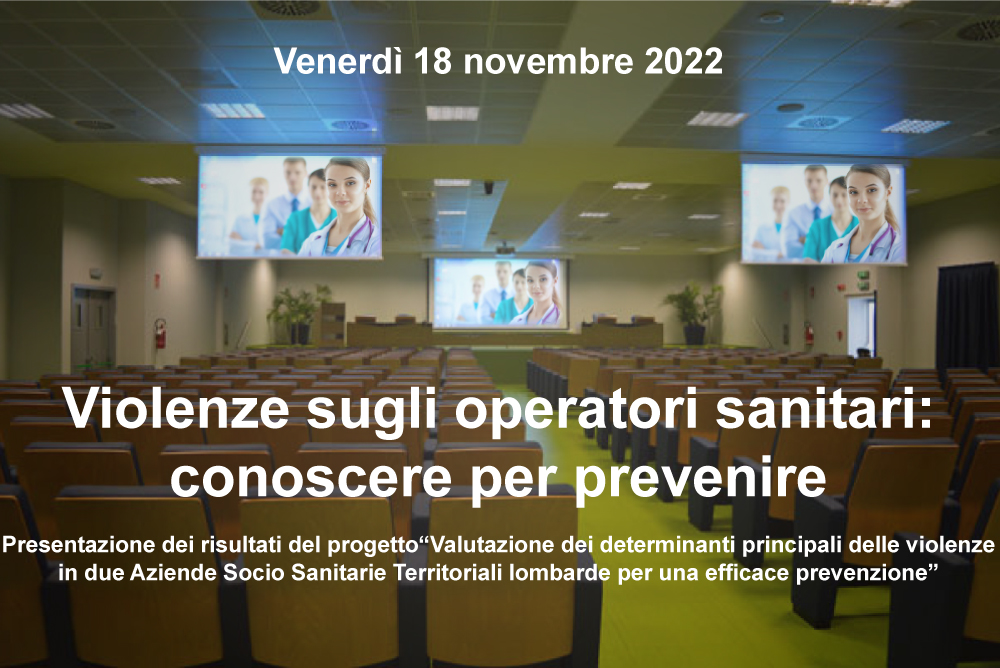 Venerdì 18 novembre 2022

Violenze sugli operatori sanitari: conoscere per prevenire

Presentazione dei risultati del progetto“Valutazione dei determinanti principali delle violenze in due Aziende Socio Sanitarie Territoriali lombarde per una efficace prevenzione”